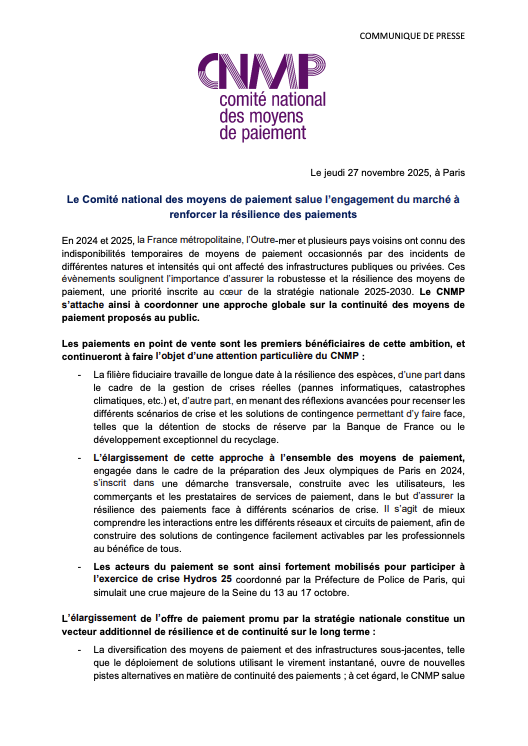 COMMUNIQUE DE PRESSE

CNMP
comité national des moyens de paiement

Le jeudi 27 novembre 2025, à Paris

Le Comité national des moyens de paiement salue l'engagement du marché à renforcer la résilience des paiements

En 2024 et 2025, la France métropolitaine, l'Outre-mer et plusieurs pays voisins ont connu des indisponibilités temporaires de moyens de paiement occasionnés par des incidents de différentes natures et intensités qui ont affecté des infrastructures publiques ou privées. Ces évènements soulignent l'importance d'assurer la robustesse et la résilience des moyens de paiement, une priorité inscrite au cœur de la stratégie nationale 2025-2030. Le CNMP s'attache ainsi à coordonner une approche globale sur la continuité des moyens de paiement proposés au public.

Les paiements en point de vente sont les premiers bénéficiaires de cette ambition, et continueront à faire l'objet d'une attention particulière du CNMP :

- La filière fiduciaire travaille de longue date à la résilience des espèces, d'une part dans le cadre de la gestion de crises réelles (pannes informatiques, catastrophes climatiques, etc.) et, d'autre part, en menant des réflexions avancées pour recenser les différents scénarios de crise et les solutions de contingence permettant d'y faire face, telles que la détention de stocks de réserve par la Banque de France ou le développement exceptionnel du recyclage.

- L'élargissement de cette approche à l'ensemble des moyens de paiement, engagée dans le cadre de la préparation des Jeux olympiques de Paris en 2024, s'inscrit dans une démarche transversale, construite avec les utilisateurs, les commerçants et les prestataires de services de paiement, dans le but d'assurer la résilience des paiements face à différents scénarios de crise. Il s'agit de mieux comprendre les interactions entre les différents réseaux et circuits de paiement, afin de construire des solutions de contingence facilement activables par les professionnels au bénéfice de tous.

- Les acteurs du paiement se sont ainsi fortement mobilisés pour participer à l'exercice de crise Hydros 25 coordonné par la Préfecture de Police de Paris, qui simulait une crue majeure de la Seine du 13 au 17 octobre.

L'élargissement de l'offre de paiement promu par la stratégie nationale constitue un vecteur additionnel de résilience et de continuité sur le long terme :

- La diversification des moyens de paiement et des infrastructures sous-jacentes, telle que le déploiement de solutions utilisant le virement instantané, ouvre de nouvelles pistes alternatives en matière de continuité des paiements ; à cet égard, le CNMP salue